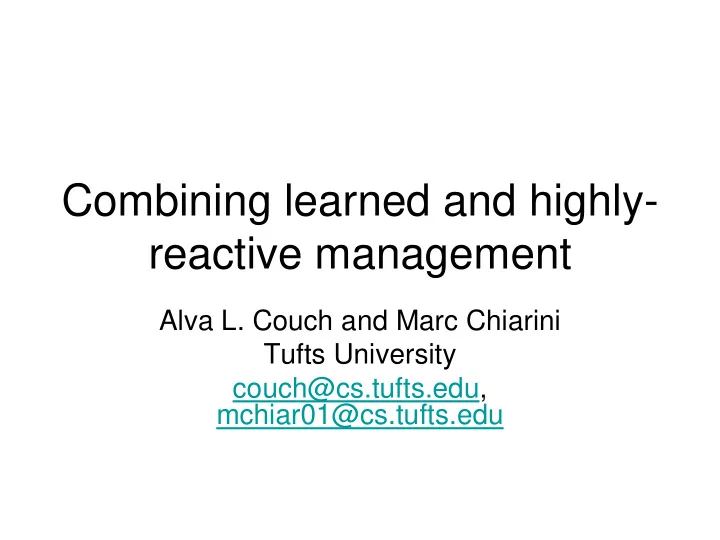 Combining learned and highly-reactive management

Alva L. Couch and Marc Chiarini
Tufts University
couch@cs.tufts.edu, mchiar01@cs.tufts.edu